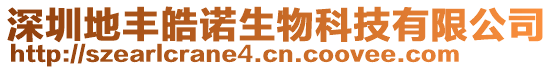 深圳地丰皓诺生物科技有限公司
http://szearlcrane4.cn.coovee.com